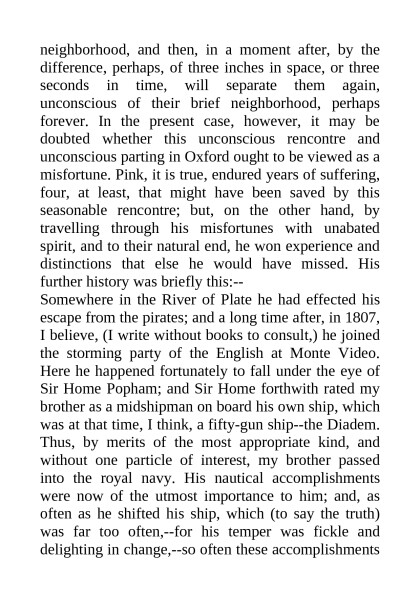 neighborhood, and then, in a moment after, by the difference, perhaps, of three inches in space, or three seconds in time, will separate them again, unconscious of their brief neighborhood, perhaps forever. In the present case, however, it may be doubted whether this unconscious rencontre and unconscious parting in Oxford ought to be viewed as a misfortune. Pink, it is true, endured years of suffering, four, at least, that might have been saved by this seasonable rencontre; but, on the other hand, by travelling through his misfortunes with unabated spirit, and to their natural end, he won experience and distinctions that else he would have missed. His further history was briefly this:--
Somewhere in the River of Plate he had effected his escape from the pirates; and a long time after, in 1807, I believe, (I write without books to consult,) he joined the storming party of the English at Monte Video. Here he happened fortunately to fall under the eye of Sir Home Popham; and Sir Home forthwith rated my brother as a midshipman on board his own ship, which was at that time, I think, a fifty-gun ship--the Diadem. Thus, by merits of the most appropriate kind, and without one particle of interest, my brother passed into the royal navy. His nautical accomplishments were now of the utmost importance to him; and, as often as he shifted his ship, which (to say the truth) was far too often,--for his temper was fickle and delighting in change,--so often these accomplishments